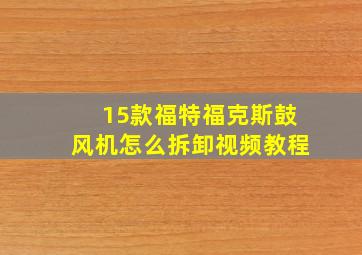 15款福特福克斯鼓风机怎么拆卸视频教程